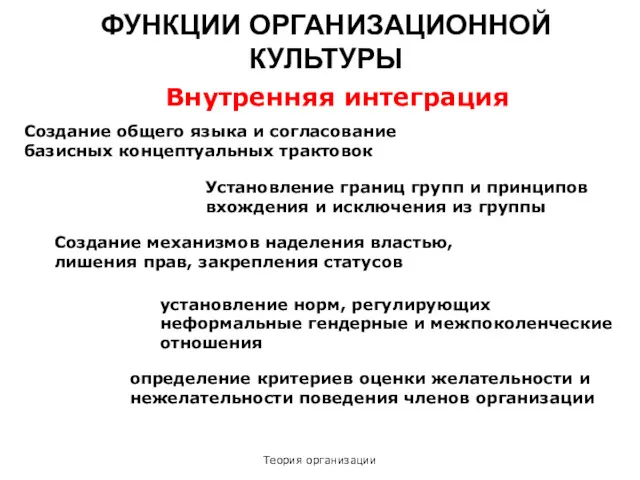 ФУНКЦИИ ОРГАНИЗАЦИОННОЙ КУЛЬТУРЫ

Внутренняя интеграция

Создание общего языка и согласование базисных концептуальных трактовок

Установление границ групп и принципов вхождения и исключения из группы

Создание механизмов наделения властью, лишения прав, закрепления статусов

установление норм, регулирующих неформальные гендерные и межпоколенческие отношения

определение критериев оценки желательности и нежелательности поведения членов организации

Теория организации